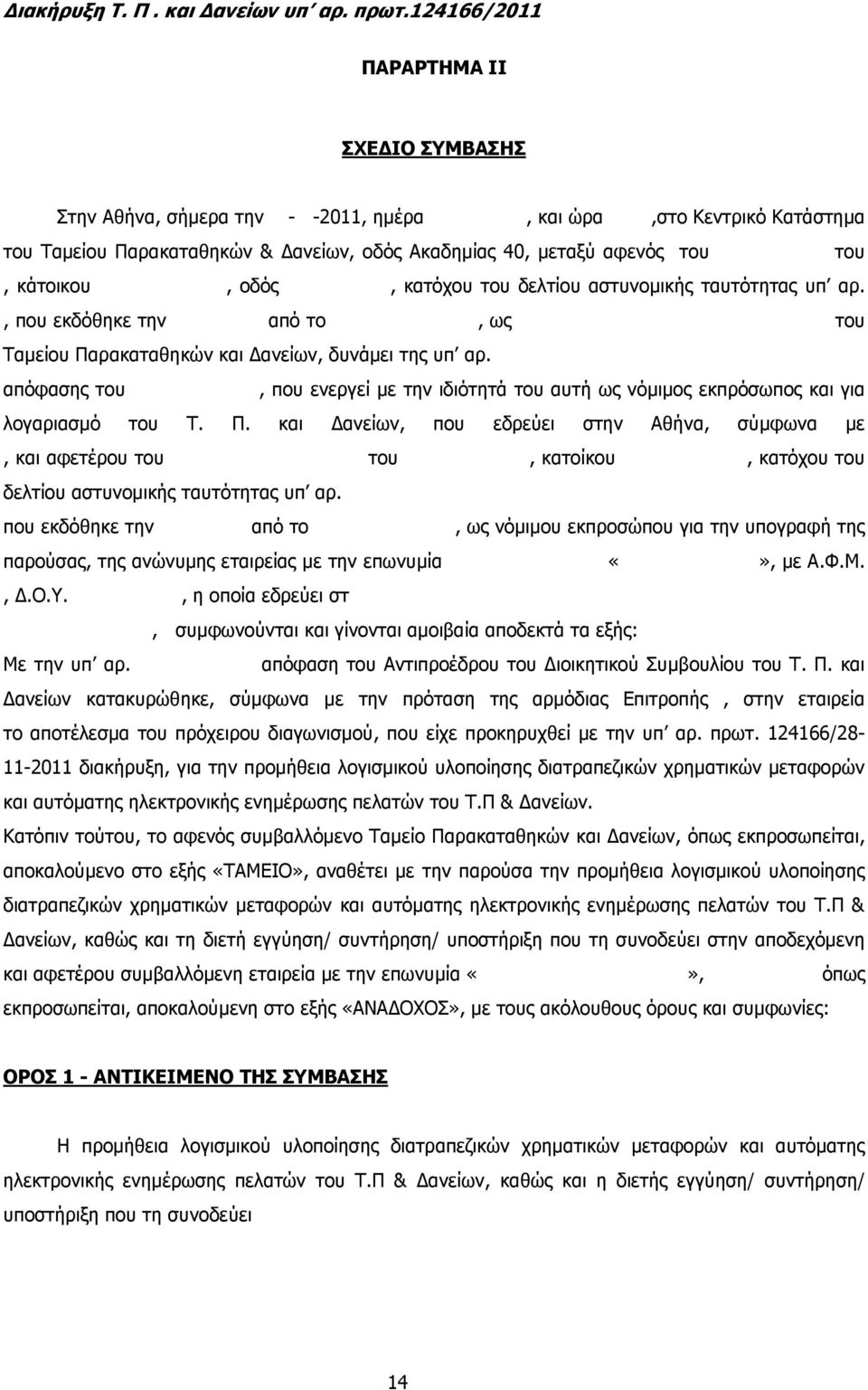 Διακήρυξη Τ. Π . και Δανείων υπ' αρ. πρωτ.124166/2011

ΠΑΡΑΡΤΗΜΑ ΙΙ

ΣΧΕΔΙΟ ΣΥΜΒΑΣΗΣ

Στην Αθήνα, σήμερα την - -2011, ημέρα , και ώρα ,στο Κεντρικό Κατάστημα του Ταμείου Παρακαταθηκών & Δανείων, οδός Ακαδημίας 40, μεταξύ αφενός του του , κάτοικου , οδός , κατόχου του δελτίου αστυνομικής ταυτότητας υπ' αρ. , που εκδόθηκε την από το , ως του Ταμείου Παρακαταθηκών και Δανείων, δυνάμει της υπ' αρ. απόφασης του , που ενεργεί με την ιδιότητά του αυτή ως νόμιμος εκπρόσωπος και για λογαριασμό του Τ. Π. και Δανείων, που εδρεύει στην Αθήνα, σύμφωνα με , και αφετέρου του του , κατοίκου , κατόχου του δελτίου αστυνομικής ταυτότητας υπ' αρ. που εκδόθηκε την από το , ως νόμιμου εκπροσώπου για την υπογραφή της παρούσας, της ανώνυμης εταιρείας με την επωνυμία « », με Α.Φ.Μ. , Δ.Ο.Υ. , η οποία εδρεύει στ , συμφωνούνται και γίνονται αμοιβαία αποδεκτά τα εξής:

Με την υπ' αρ. απόφαση του Αντιπροέδρου του Διοικητικού Συμβουλίου του Τ. Π. και Δανείων κατακυρώθηκε, σύμφωνα με την πρόταση της αρμόδιας Επιτροπής , στην εταιρεία το αποτέλεσμα του πρόχειρου διαγωνισμού, που είχε προκηρυχθεί με την υπ' αρ. πρωτ. 124166/28-11-2011 διακήρυξη, για την προμήθεια λογισμικού υλοποίησης διατραπεζικών χρηματικών μεταφορών και αυτόματης ηλεκτρονικής ενημέρωσης πελατών του Τ.Π & Δανείων.

Κατόπιν τούτου, το αφενός συμβαλλόμενο Ταμείο Παρακαταθηκών και Δανείων, όπως εκπροσωπείται, αποκαλούμενο στο εξής «ΤΑΜΕΙΟ», αναθέτει με την παρούσα την προμήθεια λογισμικού υλοποίησης διατραπεζικών χρηματικών μεταφορών και αυτόματης ηλεκτρονικής ενημέρωσης πελατών του Τ.Π & Δανείων, καθώς και τη διετή εγγύηση/ συντήρηση/ υποστήριξη που τη συνοδεύει στην αποδεχόμενη και αφετέρου συμβαλλόμενη εταιρεία με την επωνυμία « », όπως εκπροσωπείται, αποκαλούμενη στο εξής «ΑΝΑΔΟΧΟΣ», με τους ακόλουθους όρους και συμφωνίες:

ΟΡΟΣ 1 - ΑΝΤΙΚΕΙΜΕΝΟ ΤΗΣ ΣΥΜΒΑΣΗΣ

Η προμήθεια λογισμικού υλοποίησης διατραπεζικών χρηματικών μεταφορών και αυτόματης ηλεκτρονικής ενημέρωσης πελατών του Τ.Π & Δανείων, καθώς και η διετής εγγύηση/ συντήρηση/ υποστήριξη που τη συνοδεύει

14